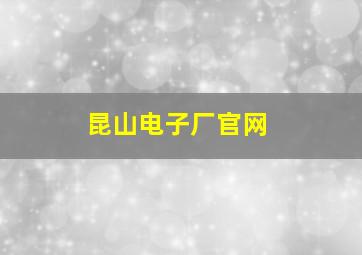 昆山电子厂官网